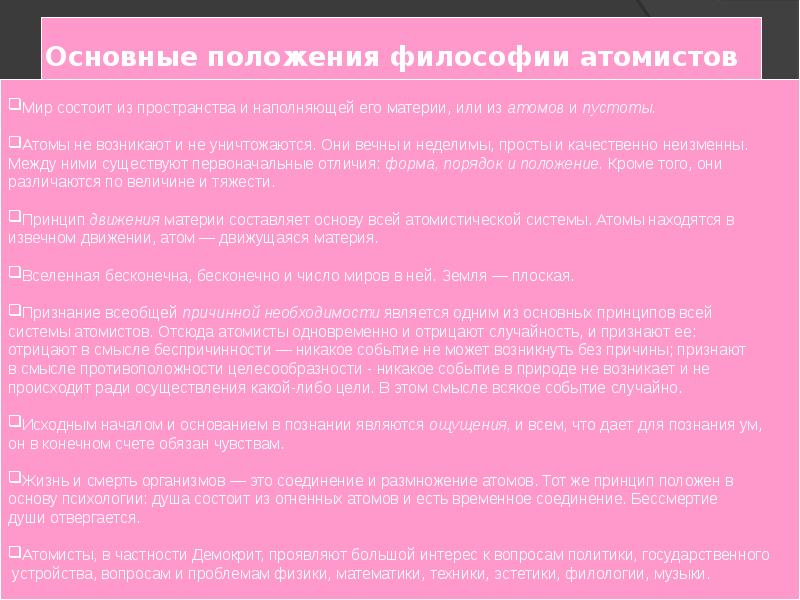 Основные положения философии атомистов

❑Мир состоит из пространства и наполняющей его материи, или из атомов и пустоты.

❑Атомы не возникают и не уничтожаются. Они вечны и неделимы, просты и качественно неизменны. Между ними существуют первоначальные отличия: форма, порядок и положение. Кроме того, они различаются по величине и тяжести.

❑Принцип движения материи составляет основу всей атомистической системы. Атомы находятся в извечном движении, атом — движущаяся материя.

❑Вселенная бесконечна, бесконечно и число миров в ней. Земля — плоская.

❑Признание всеобщей причинной необходимости является одним из основных принципов всей системы атомистов. Отсюда атомисты одновременно и отрицают случайность, и признают ее: отрицают в смысле беспричинности — никакое событие не может возникнуть без причины; признают в смысле противоположности целесообразности - никакое событие в природе не возникает и не происходит ради осуществления какой-либо цели. В этом смысле всякое событие случайно.

❑Исходным началом и основанием в познании являются ощущения, и всем, что дает для познания ум, он в конечном счете обязан чувствам.

❑Жизнь и смерть организмов — это соединение и размножение атомов. Тот же принцип положен в основу психологии: душа состоит из огненных атомов и есть временное соединение. Бессмертие души отвергается.

❑Атомисты, в частности Демокрит, проявляют большой интерес к вопросам политики, государственного устройства, вопросам и проблемам физики, математики, техники, эстетики, филологии, музыки.